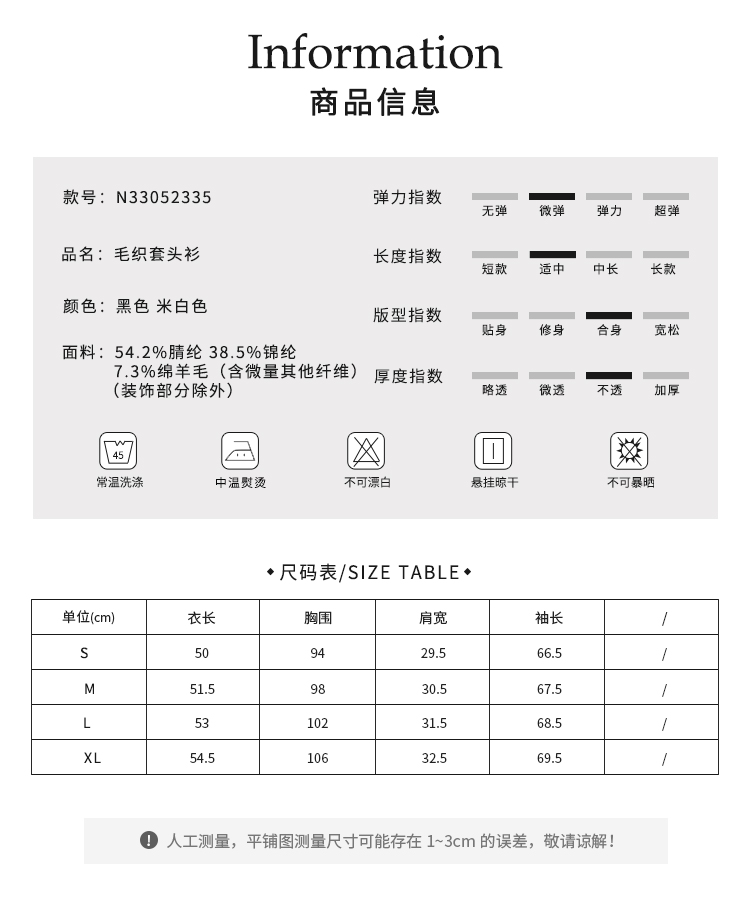 Information
商品信息

款号：N33052335

品名：毛织套头衫

颜色：黑色 米白色

面料：54.2%腈纶 38.5%锦纶 7.3%绵羊毛（含微量其他纤维）（装饰部分除外）

弹力指数 无弹 微弹 弹力 超弹

长度指数 短款 适中 中长 长款

版型指数 贴身 修身 合身 宽松

厚度指数 略透 微透 不透 加厚

45
常温洗涤 中温熨烫 不可漂白 悬挂晾干 不可暴晒

◆尺码表/SIZE TABLE◆

| 单位(cm) | 衣长 | 胸围 | 肩宽 | 袖长 | / |
|---|---|---|---|---|---|
| S | 50 | 94 | 29.5 | 66.5 | / |
| M | 51.5 | 98 | 30.5 | 67.5 | / |
| L | 53 | 102 | 31.5 | 68.5 | / |
| XL | 54.5 | 106 | 32.5 | 69.5 | / |

! 人工测量，平铺图测量尺寸可能存在 1~3cm 的误差，敬请谅解！